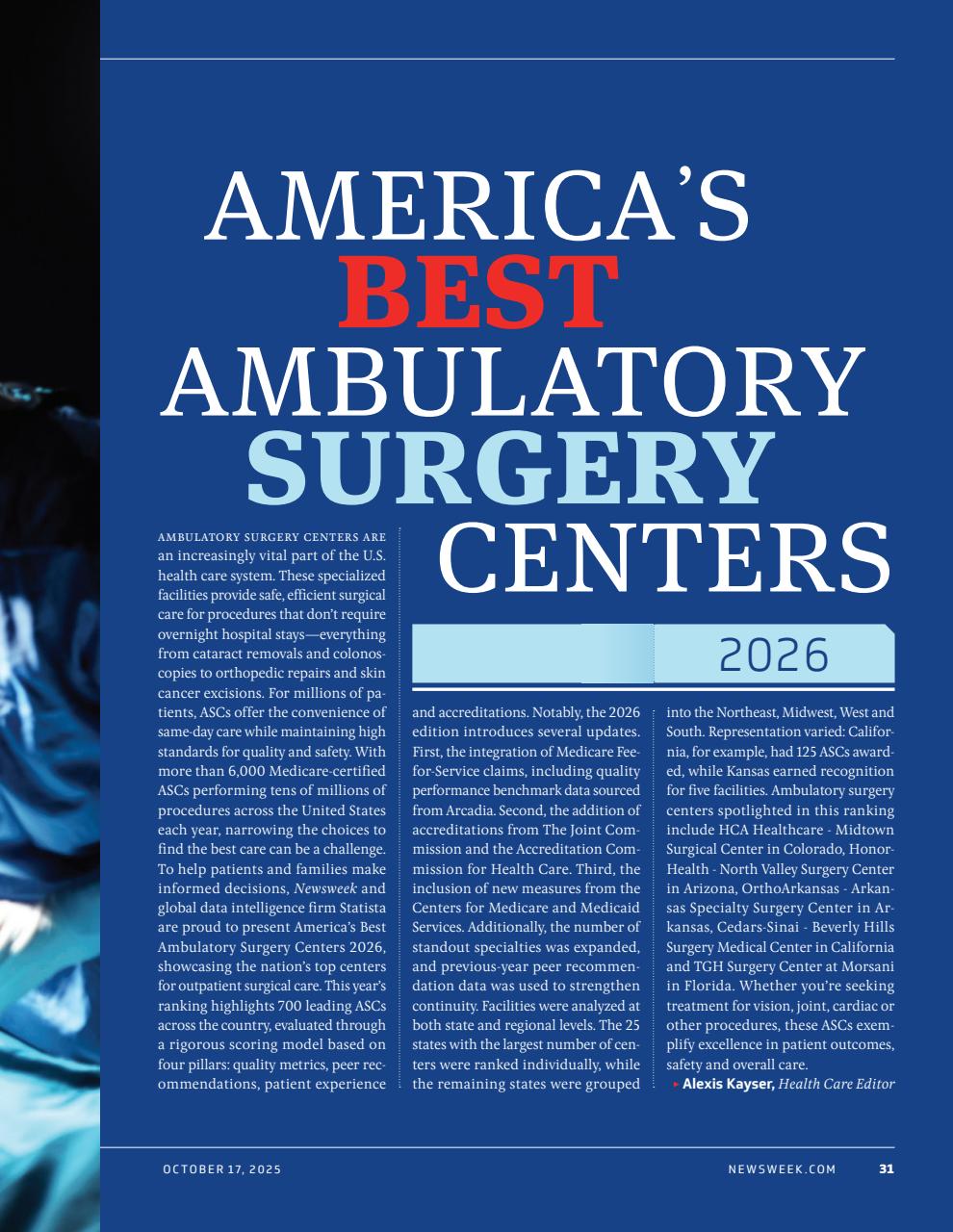 AMERICA'S BEST AMBULATORY SURGERY CENTERS

2026

AMBULATORY SURGERY CENTERS ARE an increasingly vital part of the U.S. health care system. These specialized facilities provide safe, efficient surgical care for procedures that don't require overnight hospital stays—everything from cataract removals and colonoscopies to orthopedic repairs and skin cancer excisions. For millions of patients, ASCs offer the convenience of same-day care while maintaining high standards for quality and safety. With more than 6,000 Medicare-certified ASCs performing tens of millions of procedures across the United States each year, narrowing the choices to find the best care can be a challenge. To help patients and families make informed decisions, Newsweek and global data intelligence firm Statista are proud to present America's Best Ambulatory Surgery Centers 2026, showcasing the nation's top centers for outpatient surgical care. This year's ranking highlights 700 leading ASCs across the country, evaluated through a rigorous scoring model based on four pillars: quality metrics, peer recommendations, patient experience and accreditations. Notably, the 2026 edition introduces several updates. First, the integration of Medicare Fee-for-Service claims, including quality performance benchmark data sourced from Arcadia. Second, the addition of accreditations from The Joint Commission and the Accreditation Commission for Health Care. Third, the inclusion of new measures from the Centers for Medicare and Medicaid Services. Additionally, the number of standout specialties was expanded, and previous-year peer recommendation data was used to strengthen continuity. Facilities were analyzed at both state and regional levels. The 25 states with the largest number of centers were ranked individually, while the remaining states were grouped into the Northeast, Midwest, West and South. Representation varied: California, for example, had 125 ASCs awarded, while Kansas earned recognition for five facilities. Ambulatory surgery centers spotlighted in this ranking include HCA Healthcare - Midtown Surgical Center in Colorado, HonorHealth - North Valley Surgery Center in Arizona, OrthoArkansas - Arkansas Specialty Surgery Center in Arkansas, Cedars-Sinai - Beverly Hills Surgery Medical Center in California and TGH Surgery Center at Morsani in Florida. Whether you're seeking treatment for vision, joint, cardiac or other procedures, these ASCs exemplify excellence in patient outcomes, safety and overall care.

▸ Alexis Kayser, Health Care Editor

OCTOBER 17, 2025

NEWSWEEK.COM 31